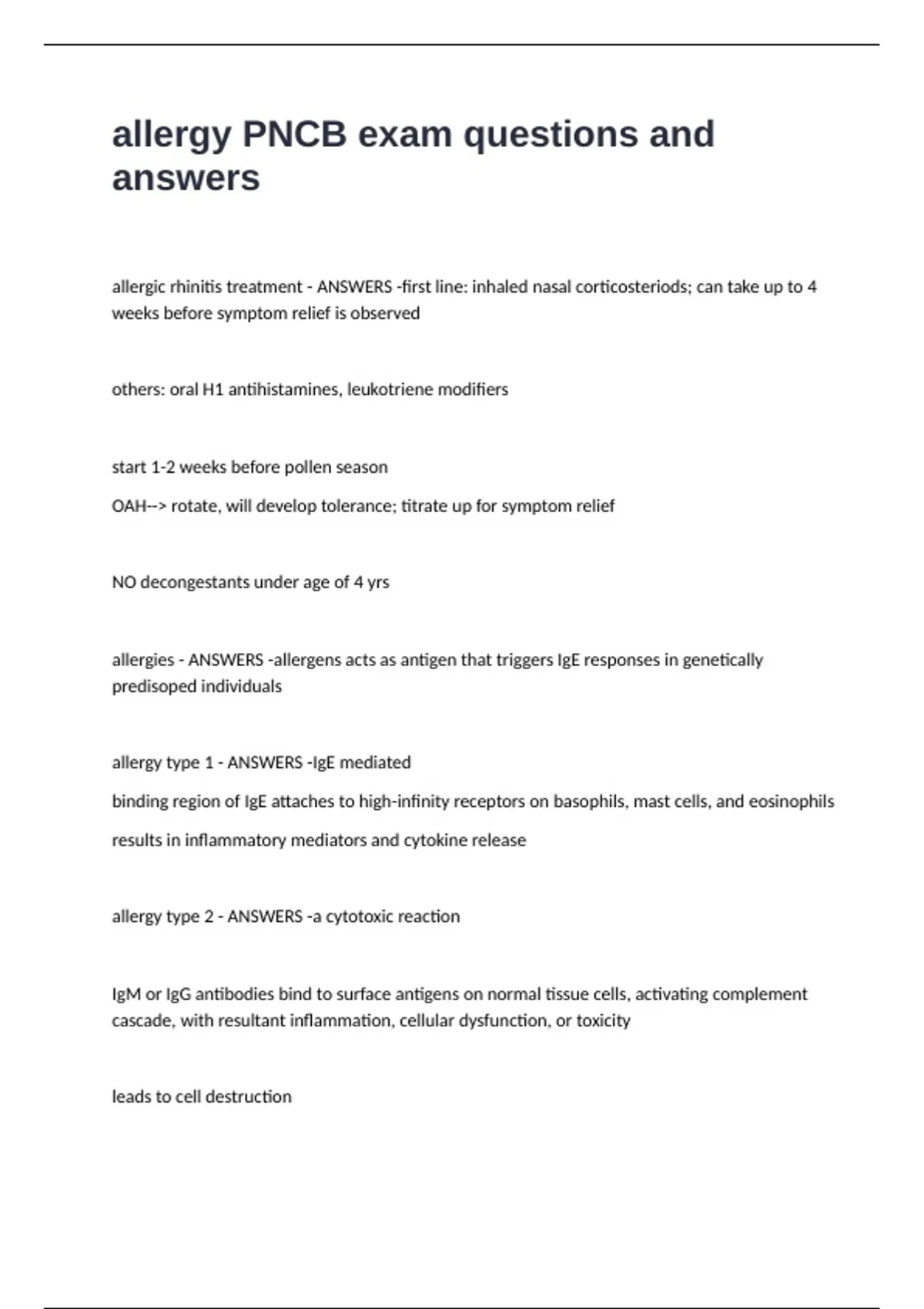 allergy PNCB exam questions and answers

allergic rhinitis treatment - ANSWERS -first line: inhaled nasal corticosteriods; can take up to 4 weeks before symptom relief is observed

others: oral H1 antihistamines, leukotriene modifiers

start 1-2 weeks before pollen season

OAH--> rotate, will develop tolerance; titrate up for symptom relief

NO decongestants under age of 4 yrs

allergies - ANSWERS -allergens acts as antigen that triggers IgE responses in genetically predisoped individuals

allergy type 1 - ANSWERS -IgE mediated

binding region of IgE attaches to high-infinity receptors on basophils, mast cells, and eosinophils

results in inflammatory mediators and cytokine release

allergy type 2 - ANSWERS -a cytotoxic reaction

IgM or IgG antibodies bind to surface antigens on normal tissue cells, activating complement cascade, with resultant inflammation, cellular dysfunction, or toxicity

leads to cell destruction